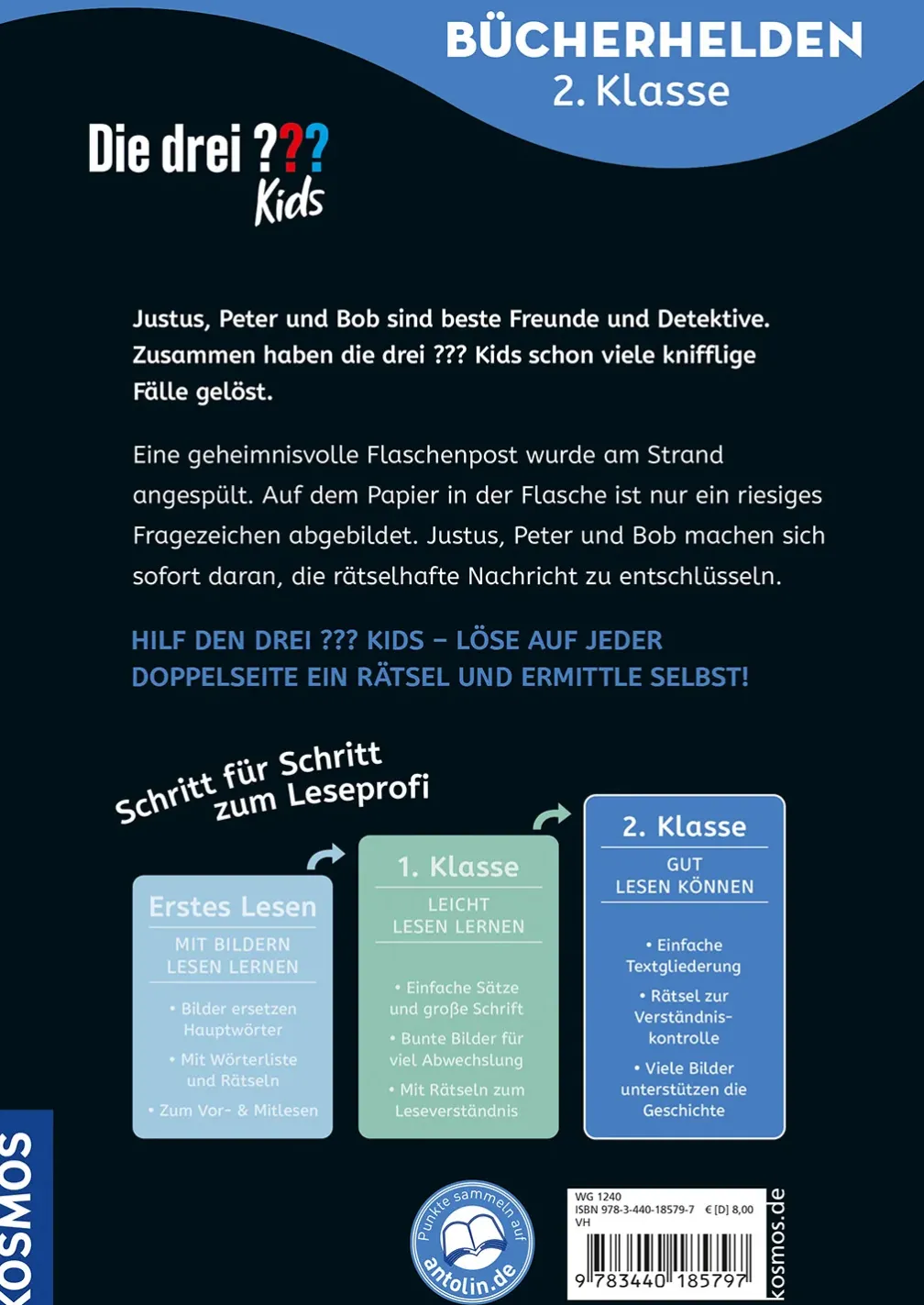 BÜCHERHELDEN
2. Klasse

Die drei ???
Kids

Justus, Peter und Bob sind beste Freunde und Detektive. Zusammen haben die drei ??? Kids schon viele knifflige Fälle gelöst.

Eine geheimnisvolle Flaschenpost wurde am Strand angespült. Auf dem Papier in der Flasche ist nur ein riesiges Fragezeichen abgebildet. Justus, Peter und Bob machen sich sofort daran, die rätselhafte Nachricht zu entschlüsseln.

HILF DEN DREI ??? KIDS – LÖSE AUF JEDER DOPPELSEITE EIN RÄTSEL UND ERMITTLE SELBST!

Schritt für Schritt zum Leseprofi

Erstes Lesen
MIT BILDERN LESEN LERNEN
• Bilder ersetzen Hauptwörter
• Mit Wörterliste und Rätseln
• Zum Vor- & Mitlesen

1. Klasse
LEICHT LESEN LERNEN
• Einfache Sätze und große Schrift
• Bunte Bilder für viel Abwechslung
• Mit Rätseln zum Leseverständnis

2. Klasse
GUT LESEN KÖNNEN
• Einfache Textgliederung
• Rätsel zur Verständniskontrolle
• Viele Bilder unterstützen die Geschichte

KOSMOS

Punkte sammeln auf antolin.de

WG 1240
ISBN 978-3-440-18579-7 € [D] 8,00
VH
9 783440 185797

kosmos.de